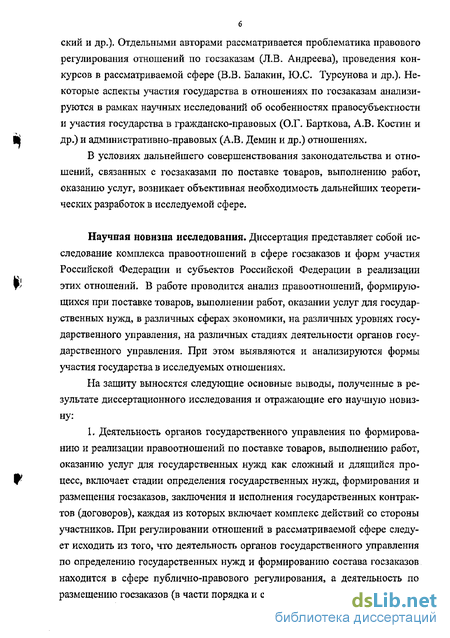 6

ский и др.). Отдельными авторами рассматривается проблематика правового регулирования отношений по госзаказам (Л.В. Андреева), проведения конкурсов в рассматриваемой сфере (В.В. Балакин, Ю.С. Турсунова и др.). Некоторые аспекты участия государства в отношениях по госзаказам анализируются в рамках научных исследований об особенностях правосубъектности и участия государства в гражданско-правовых (О.Г. Барткова, А.В. Костин и др.) и административно-правовых (А.В. Демин и др.) отношениях.

В условиях дальнейшего совершенствования законодательства и отношений, связанных с госзаказами по поставке товаров, выполнению работ, оказанию услуг, возникает объективная необходимость дальнейших теоретических разработок в исследуемой сфере.

Научная новизна исследования. Диссертация представляет собой исследование комплекса правоотношений в сфере госзаказов и форм участия Российской Федерации и субъектов Российской Федерации в реализации этих отношений. В работе проводится анализ правоотношений, формирующихся при поставке товаров, выполнении работ, оказании услуг для государственных нужд, в различных сферах экономики, на различных уровнях государственного управления, на различных стадиях деятельности органов государственного управления. При этом выявляются и анализируются формы участия государства в исследуемых отношениях.

На защиту выносятся следующие основные выводы, полученные в результате диссертационного исследования и отражающие его научную новизну:

1. Деятельность органов государственного управления по формированию и реализации правоотношений по поставке товаров, выполнению работ, оказанию услуг для государственных нужд как сложный и длящийся процесс, включает стадии определения государственных нужд, формирования и размещения госзаказов, заключения и исполнения государственных контрактов (договоров), каждая из которых включает комплекс действий со стороны участников. При регулировании отношений в рассматриваемой сфере следует исходить из того, что деятельность органов государственного управления по определению государственных нужд и формированию состава госзаказов находится в сфере публично-правового регулирования, а деятельность по размещению госзаказов (в части порядка и с

dsLib.net
библиотека диссертаций